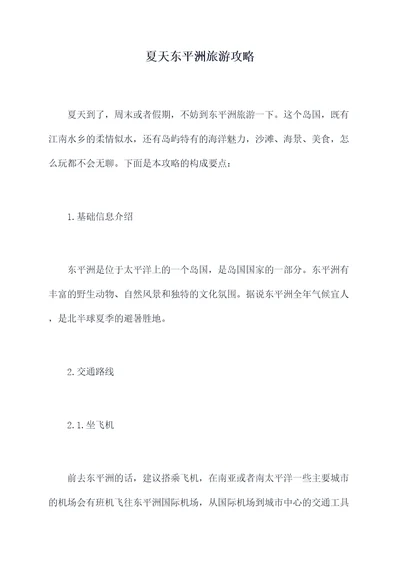 夏天东平洲旅游攻略

夏天到了，周末或者假期，不妨到东平洲旅游一下。这个岛国，既有江南水乡的柔情似水，还有岛屿特有的海洋魅力，沙滩、海景、美食，怎么玩都不会无聊。下面是本攻略的构成要点：

1.基础信息介绍

东平洲是位于太平洋上的一个岛国，是岛国国家的一部分。东平洲有丰富的野生动物、自然风景和独特的文化氛围。据说东平洲全年气候宜人，是北半球夏季的避暑胜地。

2.交通路线

2.1.坐飞机

前去东平洲的话，建议搭乘飞机，在南亚或者南太平洋一些主要城市的机场会有班机飞往东平洲国际机场，从国际机场到城市中心的交通工具